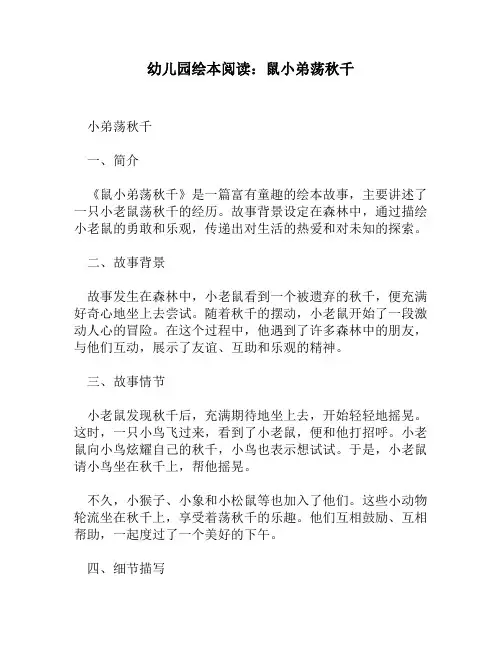 幼儿园绘本阅读：鼠小弟荡秋千

小弟荡秋千

一、简介

《鼠小弟荡秋千》是一篇富有童趣的绘本故事，主要讲述了一只小老鼠荡秋千的经历。故事背景设定在森林中，通过描绘小老鼠的勇敢和乐观，传递出对生活的热爱和对未知的探索。

二、故事背景

故事发生在森林中，小老鼠看到一个被遗弃的秋千，便充满好奇心地坐上去尝试。随着秋千的摆动，小老鼠开始了一段激动人心的冒险。在这个过程中，他遇到了许多森林中的朋友，与他们互动，展示了友谊、互助和乐观的精神。

三、故事情节

小老鼠发现秋千后，充满期待地坐上去，开始轻轻地摇晃。这时，一只小鸟飞过来，看到了小老鼠，便和他打招呼。小老鼠向小鸟炫耀自己的秋千，小鸟也表示想试试。于是，小老鼠请小鸟坐在秋千上，帮他摇晃。

不久，小猴子、小象和小松鼠等也加入了他们。这些小动物轮流坐在秋千上，享受着荡秋千的乐趣。他们互相鼓励、互相帮助，一起度过了一个美好的下午。

四、细节描写